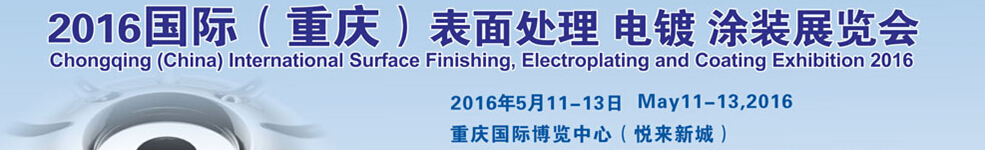 2016国际（重庆）表面处理 电镀 涂装展览会
Chongqing (China) International Surface Finishing, Electroplating and Coating Exhibition 2016

2016年5月11-13日 May11-13,2016
重庆国际博览中心（悦来新城）